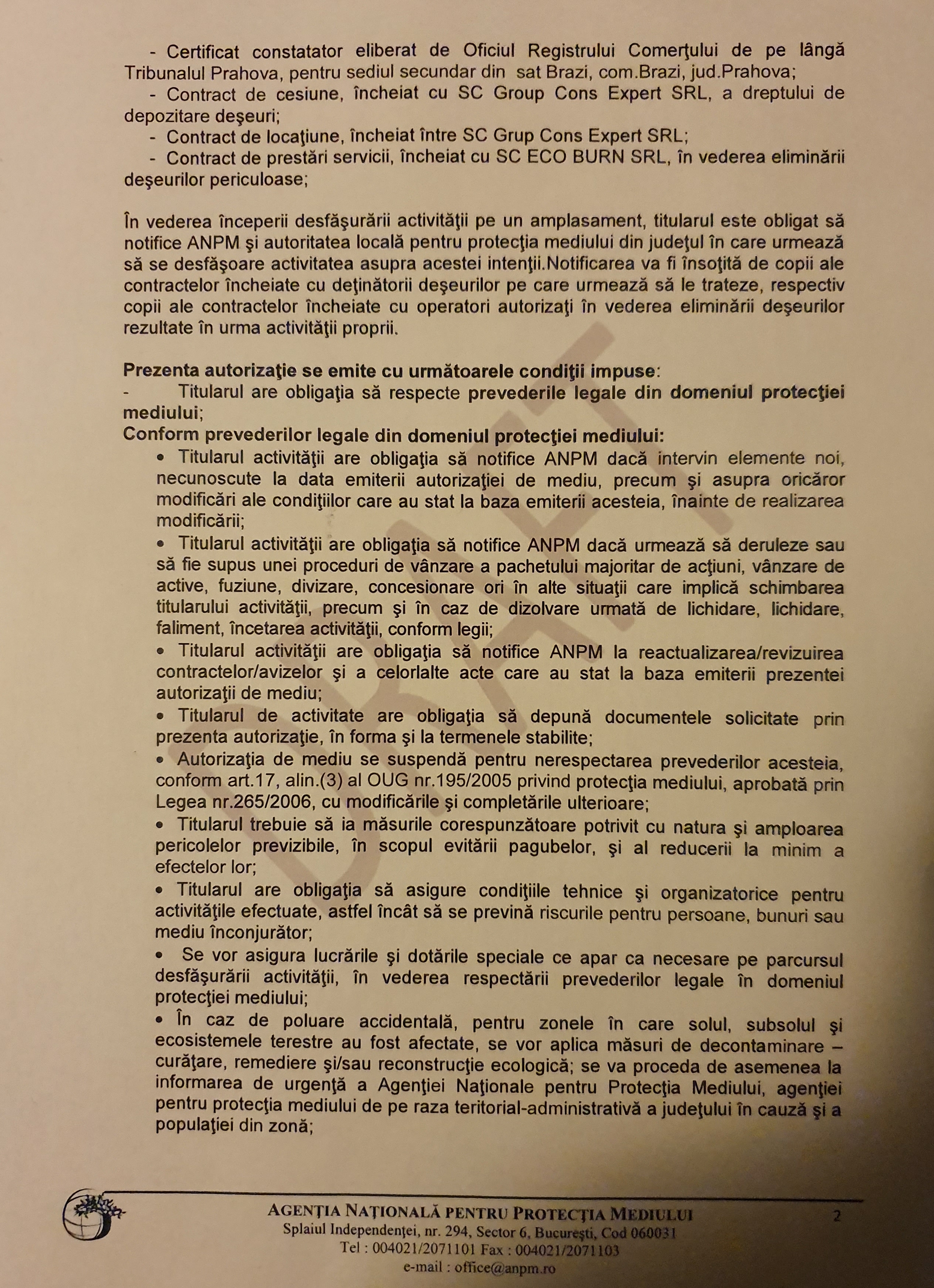 - Certificat constatator eliberat de Oficiul Registrului Comerţului de pe lângă Tribunalul Prahova, pentru sediul secundar din sat Brazi, com.Brazi, jud.Prahova;
- Contract de cesiune, încheiat cu SC Group Cons Expert SRL, a dreptului de depozitare deşeuri;
- Contract de locaţiune, încheiat între SC Grup Cons Expert SRL;
- Contract de prestări servicii, încheiat cu SC ECO BURN SRL, în vederea eliminării deşeurilor periculoase;

În vederea începerii desfăşurării activităţii pe un amplasament, titularul este obligat să notifice ANPM şi autoritatea locală pentru protecţia mediului din judeţul în care urmează să se desfăşoare activitatea asupra acestei intenţii.Notificarea va fi însoţită de copii ale contractelor încheiate cu deţinătorii deşeurilor pe care urmează să le trateze, respectiv copii ale contractelor încheiate cu operatori autorizaţi în vederea eliminării deşeurilor rezultate în urma activităţii proprii.

Prezenta autorizaţie se emite cu următoarele condiţii impuse:
- Titularul are obligaţia să respecte prevederile legale din domeniul protecţiei mediului;
Conform prevederilor legale din domeniul protecţiei mediului:
• Titularul activităţii are obligaţia să notifice ANPM dacă intervin elemente noi, necunoscute la data emiterii autorizaţiei de mediu, precum şi asupra oricăror modificări ale condiţiilor care au stat la baza emiterii acesteia, înainte de realizarea modificării;
• Titularul activităţii are obligaţia să notifice ANPM dacă urmează să deruleze sau să fie supus unei proceduri de vânzare a pachetului majoritar de acţiuni, vânzare de active, fuziune, divizare, concesionare ori în alte situaţii care implică schimbarea titularului activităţii, precum şi în caz de dizolvare urmată de lichidare, lichidare, faliment, încetarea activităţii, conform legii;
• Titularul activităţii are obligaţia să notifice ANPM la reactualizarea/revizuirea contractelor/avizelor şi a celorlalte acte care au stat la baza emiterii prezentei autorizaţii de mediu;
• Titularul de activitate are obligaţia să depună documentele solicitate prin prezenta autorizaţie, în forma şi la termenele stabilite;
• Autorizaţia de mediu se suspendă pentru nerespectarea prevederilor acesteia, conform art.17, alin.(3) al OUG nr.195/2005 privind protecţia mediului, aprobată prin Legea nr.265/2006, cu modificările şi completările ulterioare;
• Titularul trebuie să ia măsurile corespunzătoare potrivit cu natura şi amploarea pericolelor previzibile, în scopul evitării pagubelor, şi al reducerii la minim a efectelor lor;
• Titularul are obligaţia să asigure condiţiile tehnice şi organizatorice pentru activităţile efectuate, astfel încât să se prevină riscurile pentru persoane, bunuri sau mediu înconjurător;
• Se vor asigura lucrările şi dotările speciale ce apar ca necesare pe parcursul desfăşurării activităţii, în vederea respectării prevederilor legale în domeniul protecţiei mediului;
• În caz de poluare accidentală, pentru zonele în care solul, subsolul şi ecosistemele terestre au fost afectate, se vor aplica măsuri de decontaminare – curăţare, remediere şi/sau reconstrucţie ecologică; se va proceda de asemenea la informarea de urgenţă a Agenţiei Naţionale pentru Protecţia Mediului, agenţiei pentru protecţia mediului de pe raza teritorial-administrativă a judeţului în cauză şi a populaţiei din zonă;

AGENŢIA NAŢIONALĂ PENTRU PROTECŢIA MEDIULUI
Splaiul Independenţei, nr. 294, Sector 6, Bucureşti, Cod 060031
Tel : 004021/2071101 Fax : 004021/2071103
e-mail : office@anpm.ro

2